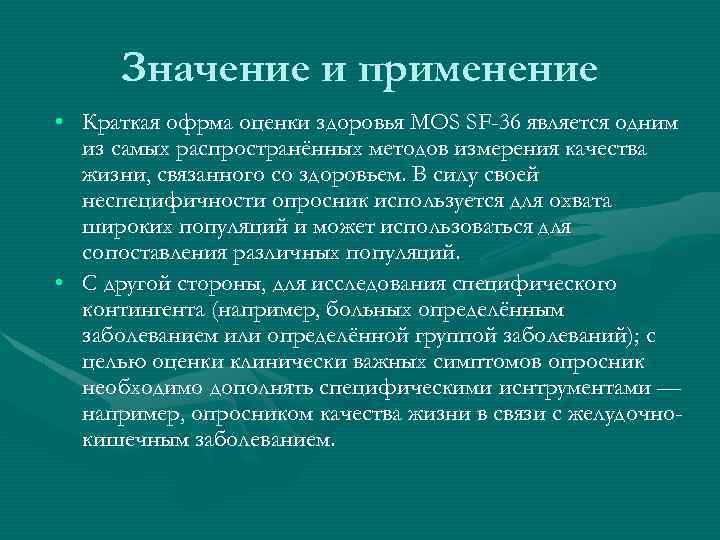 Значение и применение

• Краткая офрма оценки здоровья MOS SF-36 является одним из самых распространённых методов измерения качества жизни, связанного со здоровьем. В силу своей неспецифичности опросник используется для охвата широких популяций и может использоваться для сопоставления различных популяций.

• С другой стороны, для исследования специфического контингента (например, больных определённым заболеванием или определённой группой заболеваний); с целью оценки клинически важных симптомов опросник необходимо дополнять специфическими иснтрументами — например, опросником качества жизни в связи с желудочно-кишечным заболеванием.